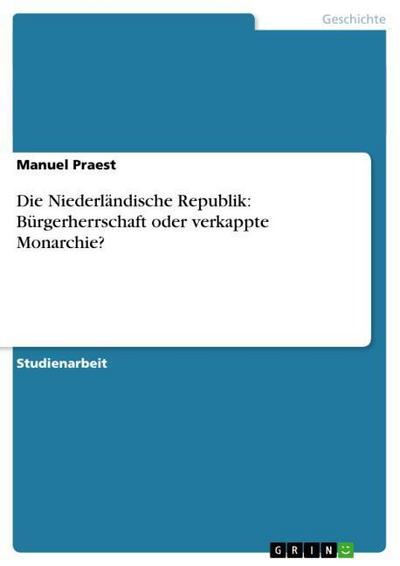 Geschichte

Manuel Praest

Die Niederländische Republik: Bürgerherrschaft oder verkappte Monarchie?

Studienarbeit

GRIN